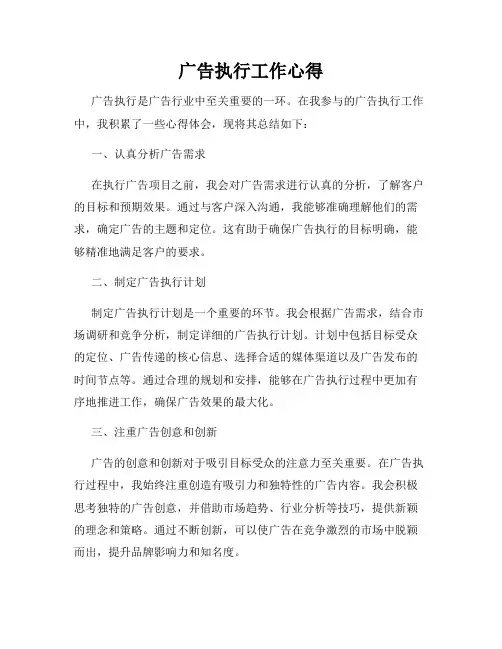 广告执行工作心得

广告执行是广告行业中至关重要的一环。在我参与的广告执行工作中，我积累了一些心得体会，现将其总结如下：

一、认真分析广告需求

在执行广告项目之前，我会对广告需求进行认真的分析，了解客户的目标和预期效果。通过与客户深入沟通，我能够准确理解他们的需求，确定广告的主题和定位。这有助于确保广告执行的目标明确，能够精准地满足客户的要求。

二、制定广告执行计划

制定广告执行计划是一个重要的环节。我会根据广告需求，结合市场调研和竞争分析，制定详细的广告执行计划。计划中包括目标受众的定位、广告传递的核心信息、选择合适的媒体渠道以及广告发布的时间节点等。通过合理的规划和安排，能够在广告执行过程中更加有序地推进工作，确保广告效果的最大化。

三、注重广告创意和创新

广告的创意和创新对于吸引目标受众的注意力至关重要。在广告执行过程中，我始终注重创造有吸引力和独特性的广告内容。我会积极思考独特的广告创意，并借助市场趋势、行业分析等技巧，提供新颖的理念和策略。通过不断创新，可以使广告在竞争激烈的市场中脱颖而出，提升品牌影响力和知名度。